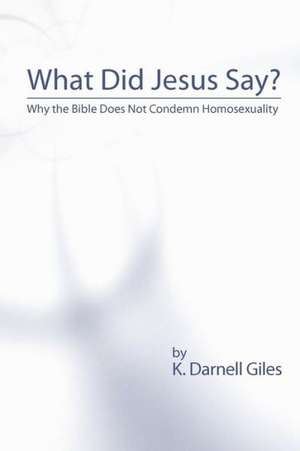 What Did Jesus Say?

Why the Bible Does Not Condemn Homosexuality

by
K. Darnell Giles